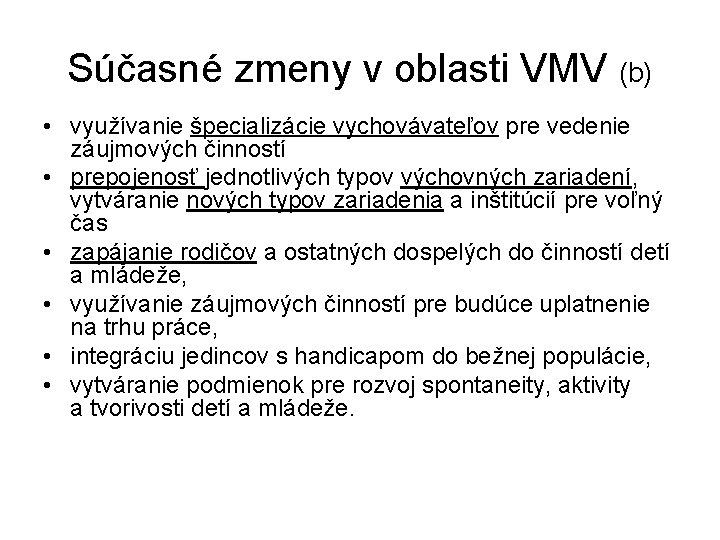 Súčasné zmeny v oblasti VMV (b)

• využívanie špecializácie vychovávateľov pre vedenie záujmových činností
• prepojenosť jednotlivých typov výchovných zariadení, vytváranie nových typov zariadenia a inštitúcií pre voľný čas
• zapájanie rodičov a ostatných dospelých do činností detí a mládeže,
• využívanie záujmových činností pre budúce uplatnenie na trhu práce,
• integráciu jedincov s handicapom do bežnej populácie,
• vytváranie podmienok pre rozvoj spontaneity, aktivity a tvorivosti detí a mládeže.